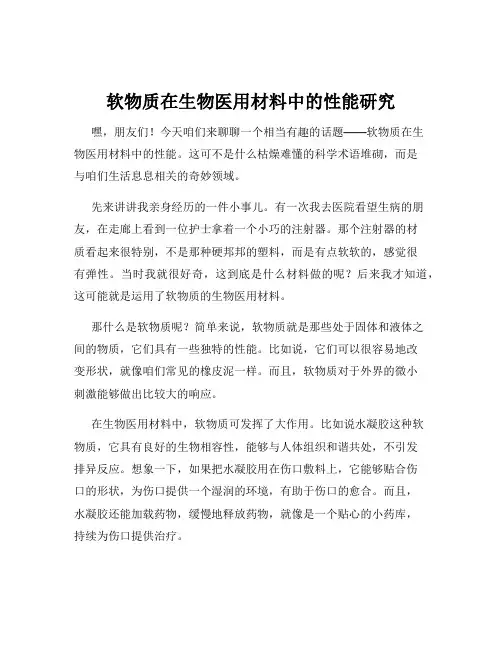 软物质在生物医用材料中的性能研究

嘿，朋友们！今天咱们来聊聊一个相当有趣的话题——软物质在生物医用材料中的性能。这可不是什么枯燥难懂的科学术语堆砌，而是与咱们生活息息相关的奇妙领域。

先来讲讲我亲身经历的一件小事儿。有一次我去医院看望生病的朋友，在走廊上看到一位护士拿着一个小巧的注射器。那个注射器的材质看起来很特别，不是那种硬邦邦的塑料，而是有点软软的，感觉很有弹性。当时我就很好奇，这到底是什么材料做的呢？后来我才知道，这可能就是运用了软物质的生物医用材料。

那什么是软物质呢？简单来说，软物质就是那些处于固体和液体之间的物质，它们具有一些独特的性能。比如说，它们可以很容易地改变形状，就像咱们常见的橡皮泥一样。而且，软物质对于外界的微小刺激能够做出比较大的响应。

在生物医用材料中，软物质可发挥了大作用。比如说水凝胶这种软物质，它具有良好的生物相容性，能够与人体组织和谐共处，不引发排异反应。想象一下，如果把水凝胶用在伤口敷料上，它能够贴合伤口的形状，为伤口提供一个湿润的环境，有助于伤口的愈合。而且，水凝胶还能加载药物，缓慢地释放药物，就像是一个贴心的小药库，持续为伤口提供治疗。